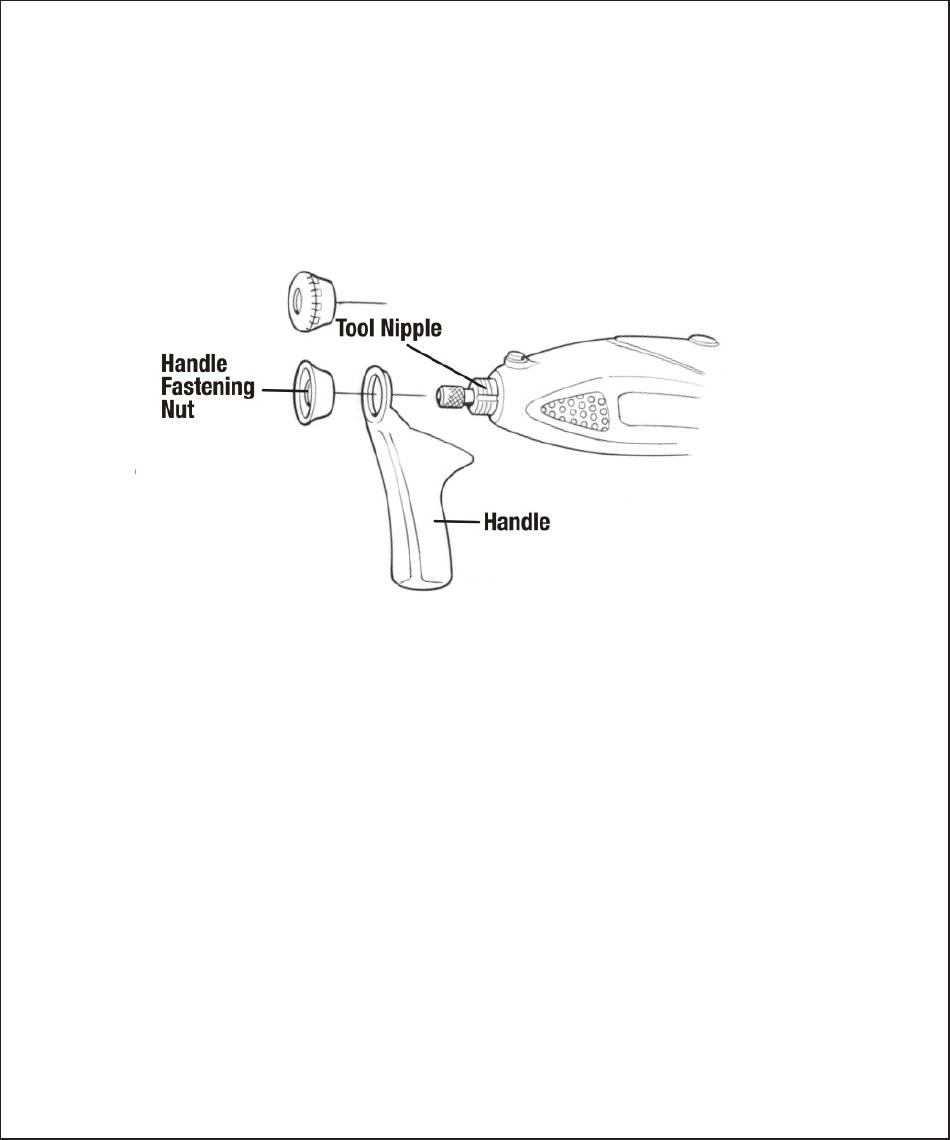 Tool Nipple

Handle Fastening Nut

Handle